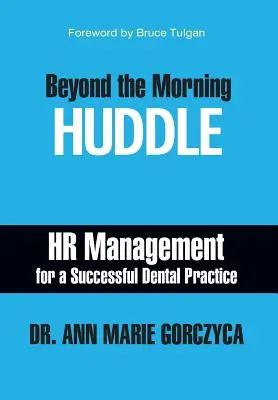 Foreword by Bruce Tulgan

Beyond the Morning
HUDDLE

HR Management
for a Successful Dental Practice

DR. ANN MARIE GORCZYCA